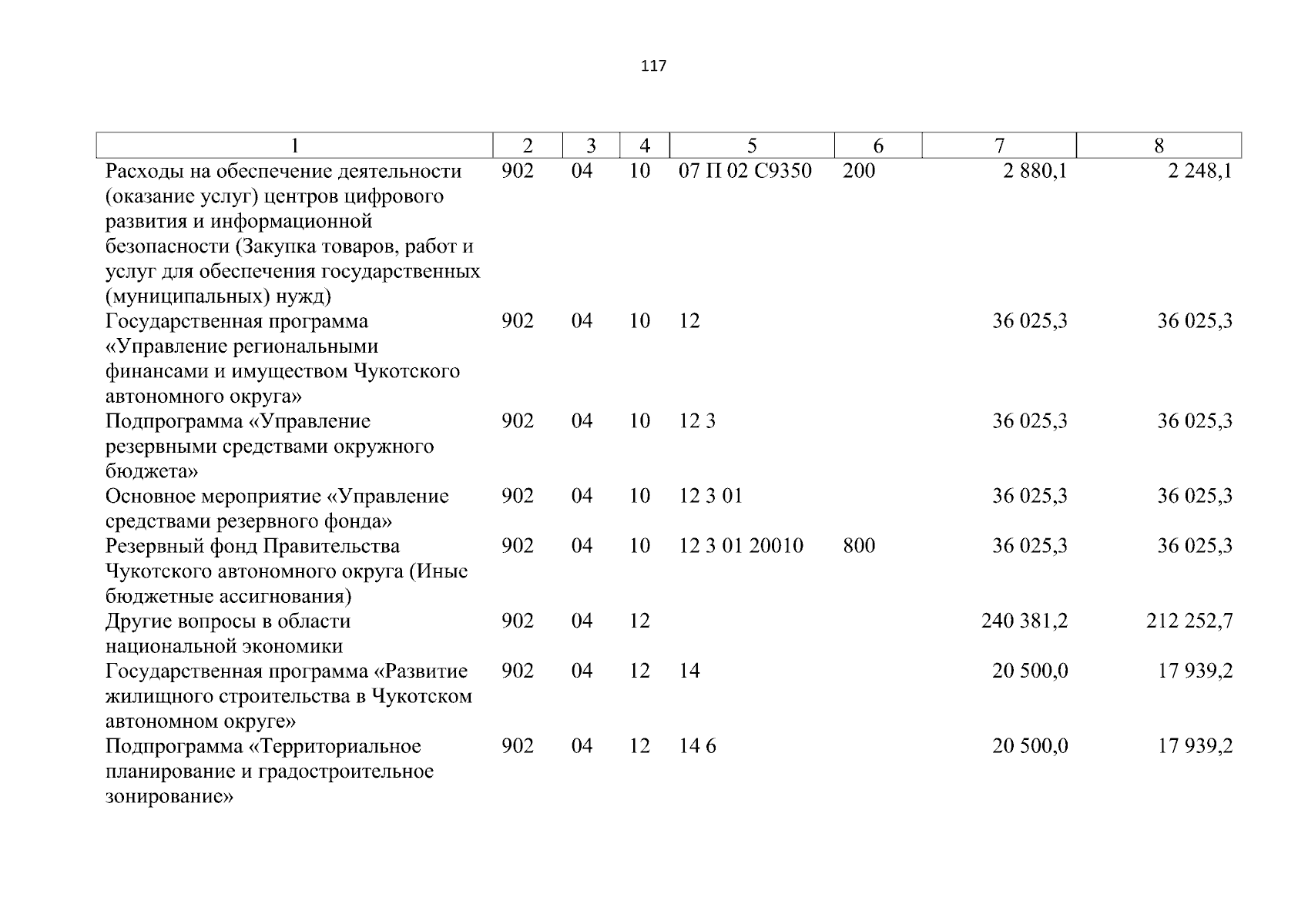 117

| 1 | 2 | 3 | 4 | 5 | 6 | 7 | 8 |
|---|---|---|---|---|---|---|---|
| Расходы на обеспечение деятельности (оказание услуг) центров цифрового развития и информационной безопасности (Закупка товаров, работ и услуг для обеспечения государственных (муниципальных) нужд) | 902 | 04 | 10 | 07 П 02 С9350 | 200 | 2 880,1 | 2 248,1 |
| Государственная программа «Управление региональными финансами и имуществом Чукотского автономного округа» | 902 | 04 | 10 | 12 | | 36 025,3 | 36 025,3 |
| Подпрограмма «Управление резервными средствами окружного бюджета» | 902 | 04 | 10 | 12 3 | | 36 025,3 | 36 025,3 |
| Основное мероприятие «Управление средствами резервного фонда» | 902 | 04 | 10 | 12 3 01 | | 36 025,3 | 36 025,3 |
| Резервный фонд Правительства Чукотского автономного округа (Иные бюджетные ассигнования) | 902 | 04 | 10 | 12 3 01 20010 | 800 | 36 025,3 | 36 025,3 |
| Другие вопросы в области национальной экономики | 902 | 04 | 12 | | | 240 381,2 | 212 252,7 |
| Государственная программа «Развитие жилищного строительства в Чукотском автономном округе» | 902 | 04 | 12 | 14 | | 20 500,0 | 17 939,2 |
| Подпрограмма «Территориальное планирование и градостроительное зонирование» | 902 | 04 | 12 | 14 6 | | 20 500,0 | 17 939,2 |